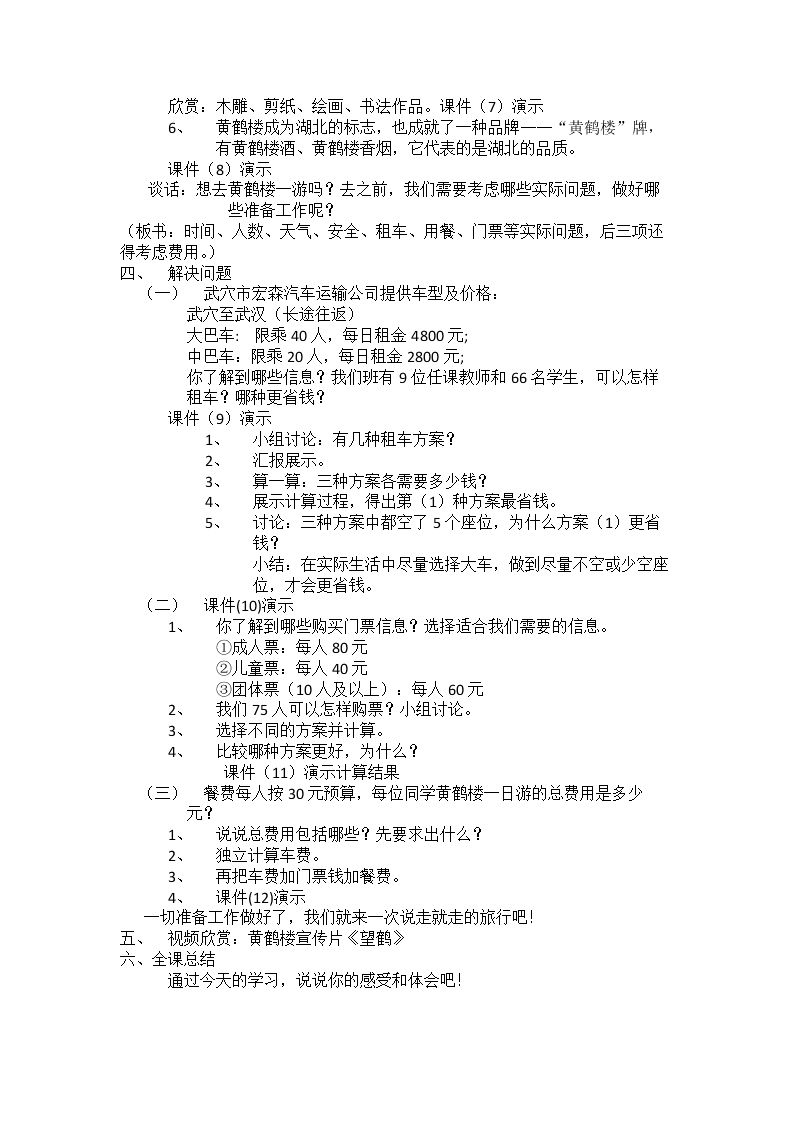 欣赏：木雕、剪纸、绘画、书法作品。课件（7）演示

6、 黄鹤楼成为湖北的标志，也成就了一种品牌——“黄鹤楼”牌，有黄鹤楼酒、黄鹤楼香烟，它代表的是湖北的品质。

课件（8）演示

谈话：想去黄鹤楼一游吗？去之前，我们需要考虑哪些实际问题，做好哪些准备工作呢？

（板书：时间、人数、天气、安全、租车、用餐、门票等实际问题，后三项还得考虑费用。）

四、 解决问题

（一） 武穴市宏森汽车运输公司提供车型及价格：

武穴至武汉（长途往返）

大巴车: 限乘40人，每日租金4800元;

中巴车：限乘20人，每日租金2800元;

你了解到哪些信息？我们班有9位任课教师和66名学生，可以怎样租车？哪种更省钱？

课件（9）演示

1、 小组讨论：有几种租车方案？

2、 汇报展示。

3、 算一算：三种方案各需要多少钱？

4、 展示计算过程，得出第（1）种方案最省钱。

5、 讨论：三种方案中都空了5个座位，为什么方案（1）更省钱？

小结：在实际生活中尽量选择大车，做到尽量不空或少空座位，才会更省钱。

（二） 课件(10)演示

1、 你了解到哪些购买门票信息？选择适合我们需要的信息。

①成人票：每人80元

②儿童票：每人40元

③团体票（10人及以上）：每人60元

2、 我们75人可以怎样购票？小组讨论。

3、 选择不同的方案并计算。

4、 比较哪种方案更好，为什么？

课件（11）演示计算结果

（三） 餐费每人按30元预算，每位同学黄鹤楼一日游的总费用是多少元？

1、 说说总费用包括哪些？先要求出什么？

2、 独立计算车费。

3、 再把车费加门票钱加餐费。

4、 课件(12)演示

一切准备工作做好了，我们就来一次说走就走的旅行吧！

五、 视频欣赏：黄鹤楼宣传片《望鹤》

六、全课总结

通过今天的学习，说说你的感受和体会吧！